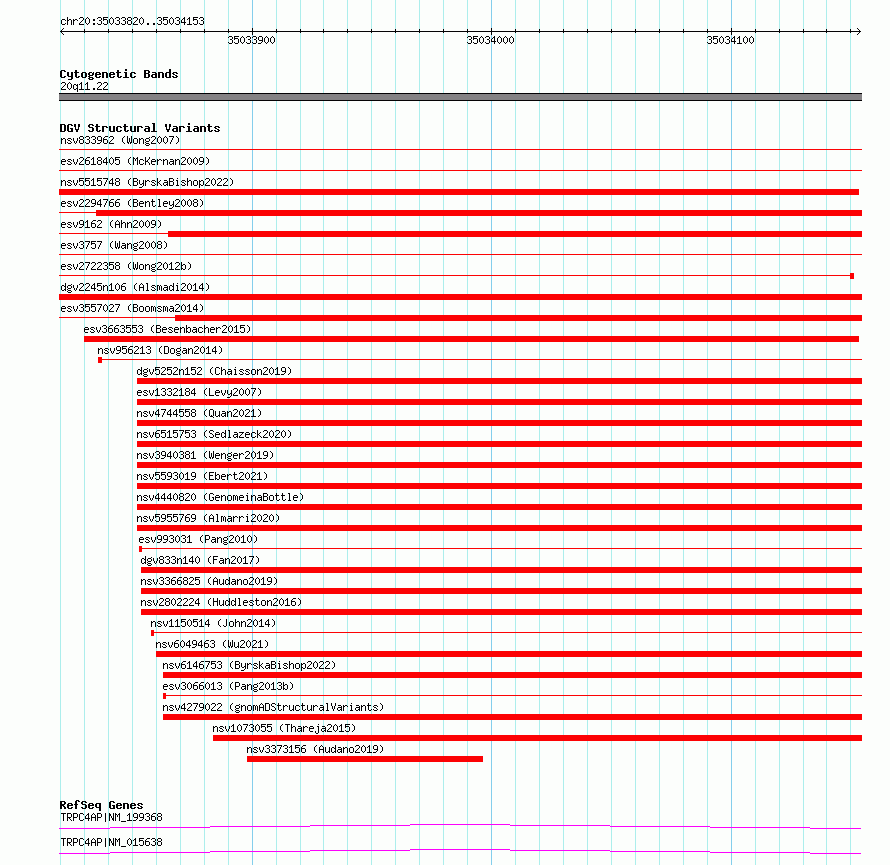 chr20:35033820..35034153

35033900

35034000

35034100

Cytogenetic Bands
20q11.22

DGV Structural Variants
nsv833962 (Wong2007)
esv2618405 (McKernan2009)
nsv5515748 (ByrskaBishop2022)
esv2294766 (Bentley2008)
esv9162 (Ahn2009)
esv3757 (Wang2008)
esv2722358 (Wong2012b)
dgv2245n106 (Alsmadi2014)
esv3557027 (Boomsma2014)
esv3663553 (Besenbacher2015)
nsv956213 (Dogan2014)
dgv5252n152 (Chaisson2019)
esv1332184 (Levy2007)
nsv4744558 (Quan2021)
nsv6515753 (Sedlazeck2020)
nsv3940381 (Wenger2019)
nsv5593019 (Ebert2021)
nsv4440820 (GenomeinaBottle)
nsv5955769 (Almarri2020)
esv993031 (Pang2010)
dgv833n140 (Fan2017)
nsv3366825 (Audano2019)
nsv2802224 (Huddleston2016)
nsv1150514 (John2014)
nsv6049463 (Wu2021)
nsv6146753 (ByrskaBishop2022)
esv3066013 (Pang2013b)
nsv4279022 (gnomADStructuralVariants)
nsv1073055 (Thareja2015)
nsv3373156 (Audano2019)

RefSeq Genes
TRPC4AP|NM_199368

TRPC4AP|NM_015638